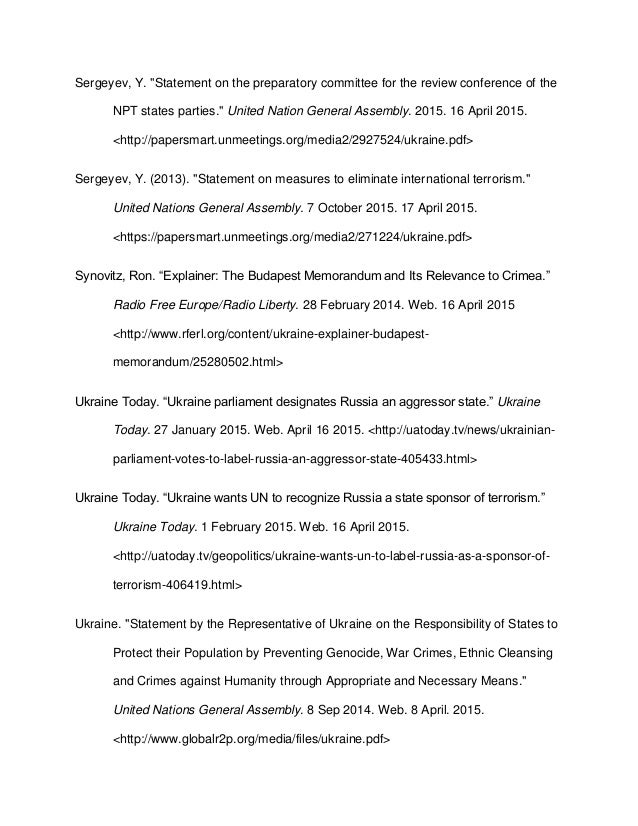 Sergeyev, Y. "Statement on the preparatory committee for the review conference of the NPT states parties." United Nation General Assembly. 2015. 16 April 2015. <http://papersmart.unmeetings.org/media2/2927524/ukraine.pdf>

Sergeyev, Y. (2013). "Statement on measures to eliminate international terrorism." United Nations General Assembly. 7 October 2015. 17 April 2015. <https://papersmart.unmeetings.org/media2/271224/ukraine.pdf>

Synovitz, Ron. “Explainer: The Budapest Memorandum and Its Relevance to Crimea.” Radio Free Europe/Radio Liberty. 28 February 2014. Web. 16 April 2015 <http://www.rferl.org/content/ukraine-explainer-budapest-memorandum/25280502.html>

Ukraine Today. “Ukraine parliament designates Russia an aggressor state.” Ukraine Today. 27 January 2015. Web. April 16 2015. <http://uatoday.tv/news/ukrainian-parliament-votes-to-label-russia-an-aggressor-state-405433.html>

Ukraine Today. “Ukraine wants UN to recognize Russia a state sponsor of terrorism.” Ukraine Today. 1 February 2015. Web. 16 April 2015. <http://uatoday.tv/geopolitics/ukraine-wants-un-to-label-russia-as-a-sponsor-of-terrorism-406419.html>

Ukraine. "Statement by the Representative of Ukraine on the Responsibility of States to Protect their Population by Preventing Genocide, War Crimes, Ethnic Cleansing and Crimes against Humanity through Appropriate and Necessary Means." United Nations General Assembly. 8 Sep 2014. Web. 8 April. 2015. <http://www.globalr2p.org/media/files/ukraine.pdf>